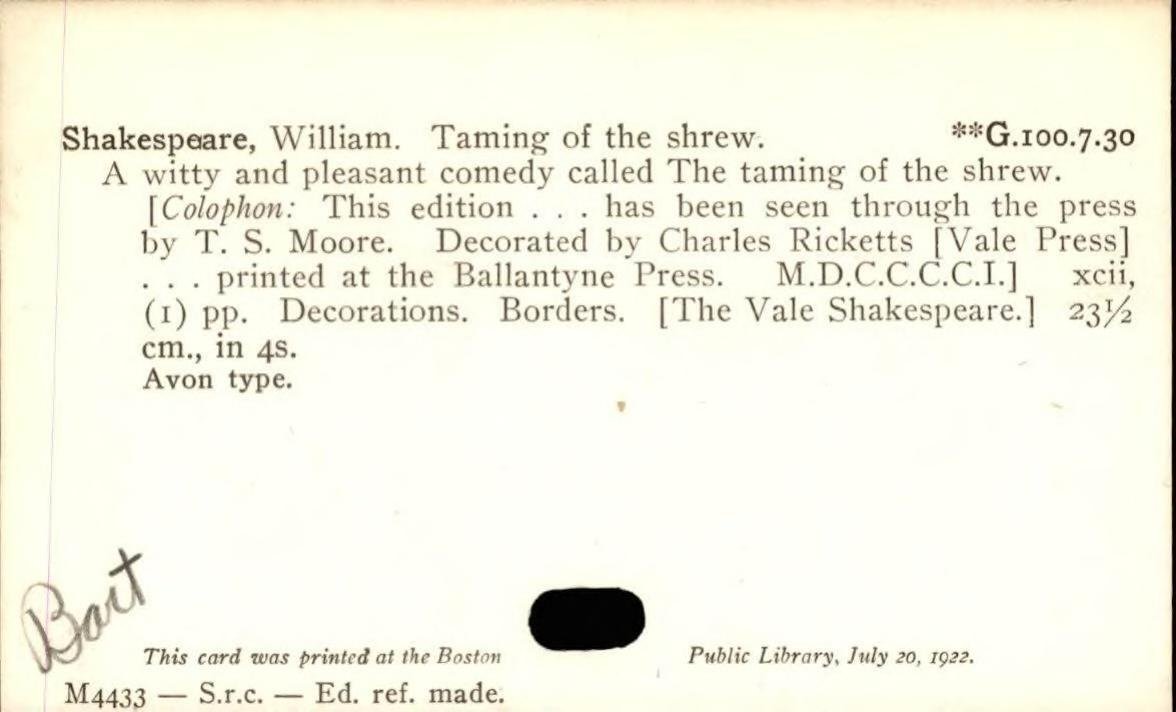 Shakespeare, William. Taming of the shrew. **G.100.7.30

A witty and pleasant comedy called The taming of the shrew. [Colophon: This edition . . . has been seen through the press by T. S. Moore. Decorated by Charles Ricketts [Vale Press] . . . printed at the Ballantyne Press. M.D.C.C.C.C.I.] xcii, (1) pp. Decorations. Borders. [The Vale Shakespeare.] 23½ cm., in 4s.

Avon type.

Bart

This card was printed at the Boston Public Library, July 20, 1922.

M4433 — S.r.c. — Ed. ref. made.